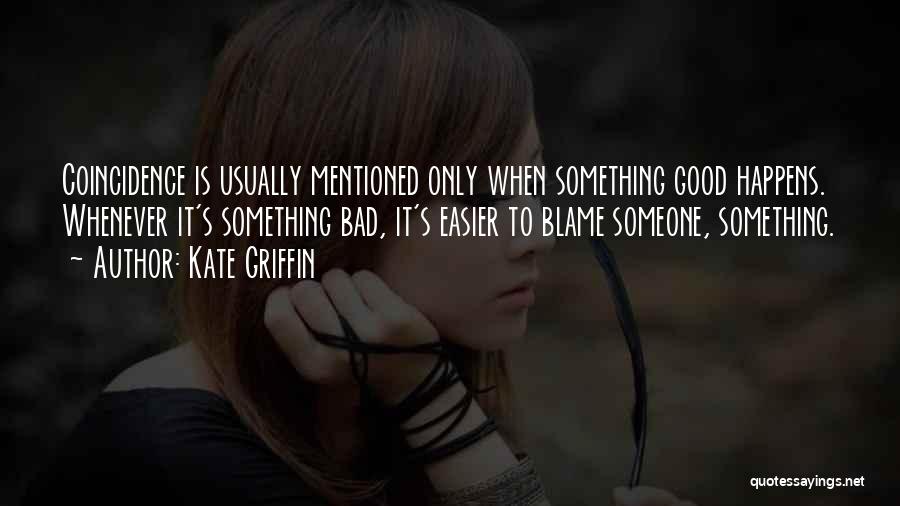 Coincidence is usually mentioned only when something good happens. Whenever it's something bad, it's easier to blame someone, something.
~ Author: Kate Griffin

quotessayings.net